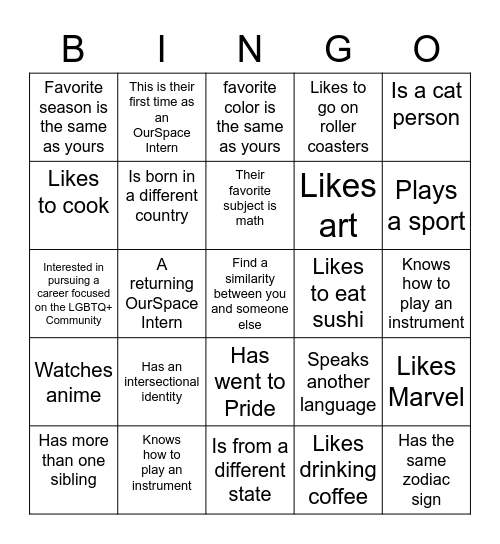 | B | I | N | G | O |
|---|---|---|---|---|
| Favorite season is the same as yours | This is their first time as an OurSpace Intern | favorite color is the same as yours | Likes to go on roller coasters | Is a cat person |
| Likes to cook | Is born in a different country | Their favorite subject is math | Likes art | Plays a sport |
| Interested in pursuing a career focused on the LGBTQ+ Community | A returning OurSpace Intern | Find a similarity between you and someone else | Likes to eat sushi | Knows how to play an instrument |
| Watches anime | Has an intersectional identity | Has went to Pride | Speaks another language | Likes Marvel |
| Has more than one sibling | Knows how to play an instrument | Is from a different state | Likes drinking coffee | Has the same zodiac sign |